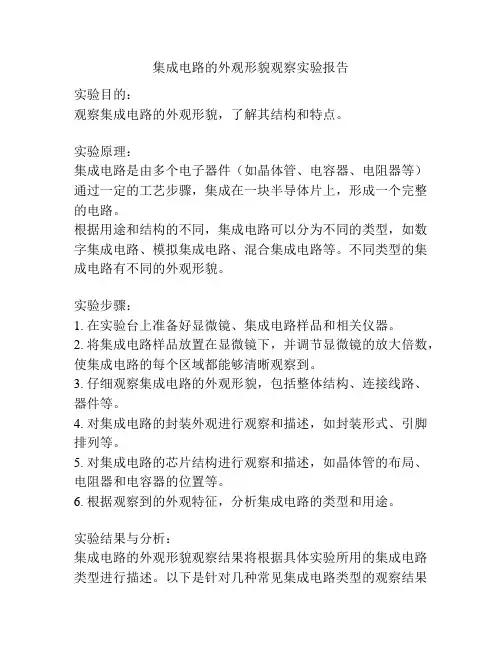 集成电路的外观形貌观察实验报告

实验目的：
观察集成电路的外观形貌，了解其结构和特点。

实验原理：
集成电路是由多个电子器件（如晶体管、电容器、电阻器等）通过一定的工艺步骤，集成在一块半导体片上，形成一个完整的电路。
根据用途和结构的不同，集成电路可以分为不同的类型，如数字集成电路、模拟集成电路、混合集成电路等。不同类型的集成电路有不同的外观形貌。

实验步骤：
1. 在实验台上准备好显微镜、集成电路样品和相关仪器。
2. 将集成电路样品放置在显微镜下，并调节显微镜的放大倍数，使集成电路的每个区域都能够清晰观察到。
3. 仔细观察集成电路的外观形貌，包括整体结构、连接线路、器件等。
4. 对集成电路的封装外观进行观察和描述，如封装形式、引脚排列等。
5. 对集成电路的芯片结构进行观察和描述，如晶体管的布局、电阻器和电容器的位置等。
6. 根据观察到的外观特征，分析集成电路的类型和用途。

实验结果与分析：
集成电路的外观形貌观察结果将根据具体实验所用的集成电路类型进行描述。以下是针对几种常见集成电路类型的观察结果